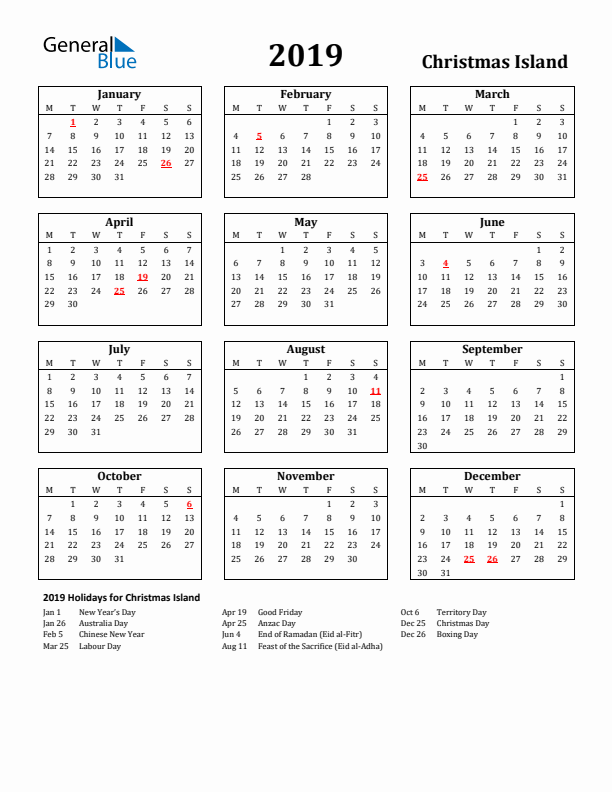 General Blue

2019

Christmas Island

January

| M | T | W | T | F | S | S |
|---|---|---|---|---|---|---|
| | 1 | 2 | 3 | 4 | 5 | 6 |
| 7 | 8 | 9 | 10 | 11 | 12 | 13 |
| 14 | 15 | 16 | 17 | 18 | 19 | 20 |
| 21 | 22 | 23 | 24 | 25 | 26 | 27 |
| 28 | 29 | 30 | 31 | | | |

February

| M | T | W | T | F | S | S |
|---|---|---|---|---|---|---|
| | | | | 1 | 2 | 3 |
| 4 | 5 | 6 | 7 | 8 | 9 | 10 |
| 11 | 12 | 13 | 14 | 15 | 16 | 17 |
| 18 | 19 | 20 | 21 | 22 | 23 | 24 |
| 25 | 26 | 27 | 28 | | | |

March

| M | T | W | T | F | S | S |
|---|---|---|---|---|---|---|
| | | | | 1 | 2 | 3 |
| 4 | 5 | 6 | 7 | 8 | 9 | 10 |
| 11 | 12 | 13 | 14 | 15 | 16 | 17 |
| 18 | 19 | 20 | 21 | 22 | 23 | 24 |
| 25 | 26 | 27 | 28 | 29 | 30 | 31 |

April

| M | T | W | T | F | S | S |
|---|---|---|---|---|---|---|
| 1 | 2 | 3 | 4 | 5 | 6 | 7 |
| 8 | 9 | 10 | 11 | 12 | 13 | 14 |
| 15 | 16 | 17 | 18 | 19 | 20 | 21 |
| 22 | 23 | 24 | 25 | 26 | 27 | 28 |
| 29 | 30 | | | | | |

May

| M | T | W | T | F | S | S |
|---|---|---|---|---|---|---|
| | | 1 | 2 | 3 | 4 | 5 |
| 6 | 7 | 8 | 9 | 10 | 11 | 12 |
| 13 | 14 | 15 | 16 | 17 | 18 | 19 |
| 20 | 21 | 22 | 23 | 24 | 25 | 26 |
| 27 | 28 | 29 | 30 | 31 | | |

June

| M | T | W | T | F | S | S |
|---|---|---|---|---|---|---|
| | | | | | 1 | 2 |
| 3 | 4 | 5 | 6 | 7 | 8 | 9 |
| 10 | 11 | 12 | 13 | 14 | 15 | 16 |
| 17 | 18 | 19 | 20 | 21 | 22 | 23 |
| 24 | 25 | 26 | 27 | 28 | 29 | 30 |

July

| M | T | W | T | F | S | S |
|---|---|---|---|---|---|---|
| 1 | 2 | 3 | 4 | 5 | 6 | 7 |
| 8 | 9 | 10 | 11 | 12 | 13 | 14 |
| 15 | 16 | 17 | 18 | 19 | 20 | 21 |
| 22 | 23 | 24 | 25 | 26 | 27 | 28 |
| 29 | 30 | 31 | | | | |

August

| M | T | W | T | F | S | S |
|---|---|---|---|---|---|---|
| | | | 1 | 2 | 3 | 4 |
| 5 | 6 | 7 | 8 | 9 | 10 | 11 |
| 12 | 13 | 14 | 15 | 16 | 17 | 18 |
| 19 | 20 | 21 | 22 | 23 | 24 | 25 |
| 26 | 27 | 28 | 29 | 30 | 31 | |

September

| M | T | W | T | F | S | S |
|---|---|---|---|---|---|---|
| | | | | | | 1 |
| 2 | 3 | 4 | 5 | 6 | 7 | 8 |
| 9 | 10 | 11 | 12 | 13 | 14 | 15 |
| 16 | 17 | 18 | 19 | 20 | 21 | 22 |
| 23 | 24 | 25 | 26 | 27 | 28 | 29 |
| 30 | | | | | | |

October

| M | T | W | T | F | S | S |
|---|---|---|---|---|---|---|
| | 1 | 2 | 3 | 4 | 5 | 6 |
| 7 | 8 | 9 | 10 | 11 | 12 | 13 |
| 14 | 15 | 16 | 17 | 18 | 19 | 20 |
| 21 | 22 | 23 | 24 | 25 | 26 | 27 |
| 28 | 29 | 30 | 31 | | | |

November

| M | T | W | T | F | S | S |
|---|---|---|---|---|---|---|
| | | | | 1 | 2 | 3 |
| 4 | 5 | 6 | 7 | 8 | 9 | 10 |
| 11 | 12 | 13 | 14 | 15 | 16 | 17 |
| 18 | 19 | 20 | 21 | 22 | 23 | 24 |
| 25 | 26 | 27 | 28 | 29 | 30 | |

December

| M | T | W | T | F | S | S |
|---|---|---|---|---|---|---|
| | | | | | | 1 |
| 2 | 3 | 4 | 5 | 6 | 7 | 8 |
| 9 | 10 | 11 | 12 | 13 | 14 | 15 |
| 16 | 17 | 18 | 19 | 20 | 21 | 22 |
| 23 | 24 | 25 | 26 | 27 | 28 | 29 |
| 30 | 31 | | | | | |

2019 Holidays for Christmas Island

Jan 1 New Year's Day
Jan 26 Australia Day
Feb 5 Chinese New Year
Mar 25 Labour Day

Apr 19 Good Friday
Apr 25 Anzac Day
Jun 4 End of Ramadan (Eid al-Fitr)
Aug 11 Feast of the Sacrifice (Eid al-Adha)

Oct 6 Territory Day
Dec 25 Christmas Day
Dec 26 Boxing Day